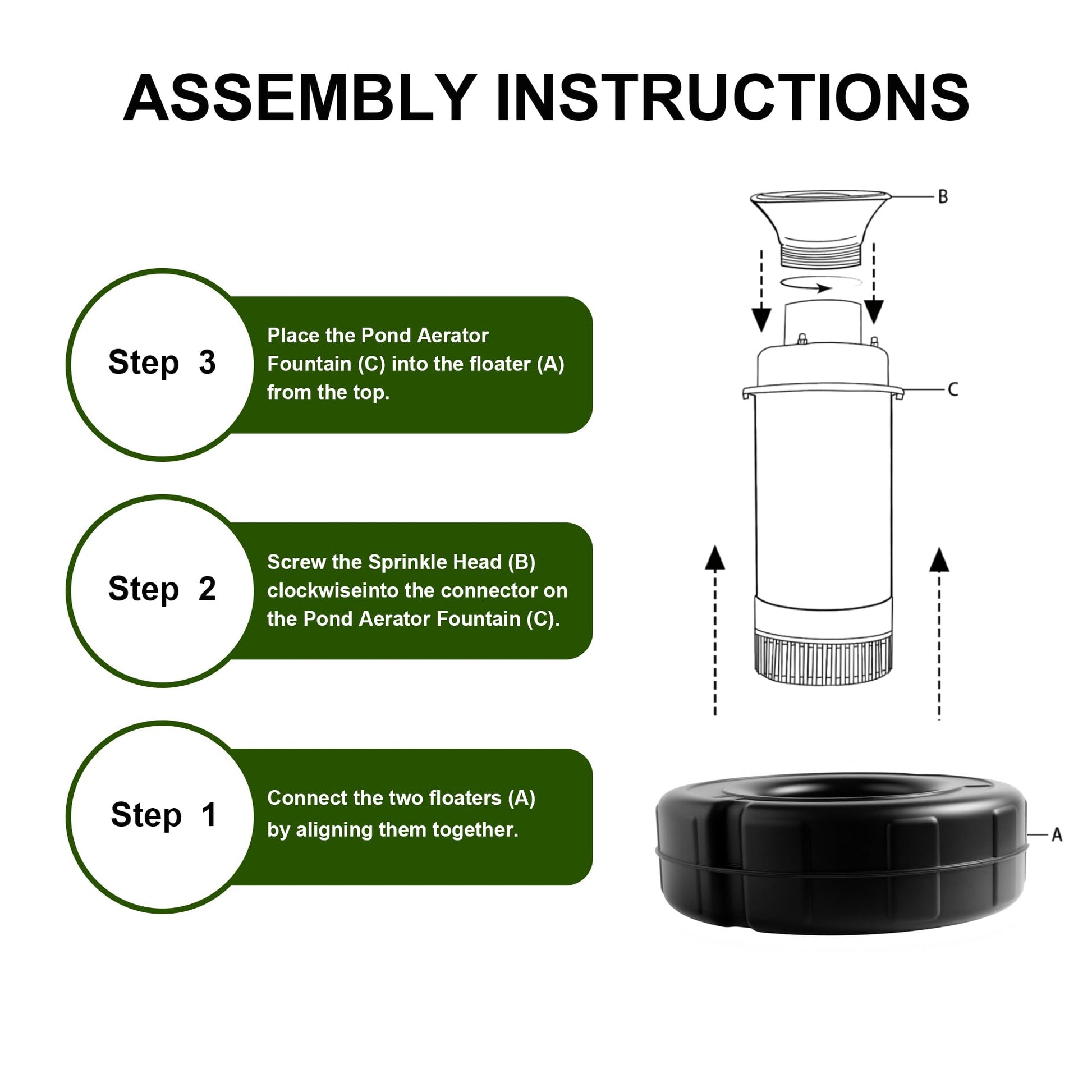 ASSEMBLY INSTRUCTIONS

Step 3

Place the Pond Aerator Fountain (C) into the floater (A) from the top.

Step 2

Screw the Sprinkle Head (B) clockwiseinto the connector on the Pond Aerator Fountain (C).

Step 1

Connect the two floaters (A) by aligning them together.

B

C

A